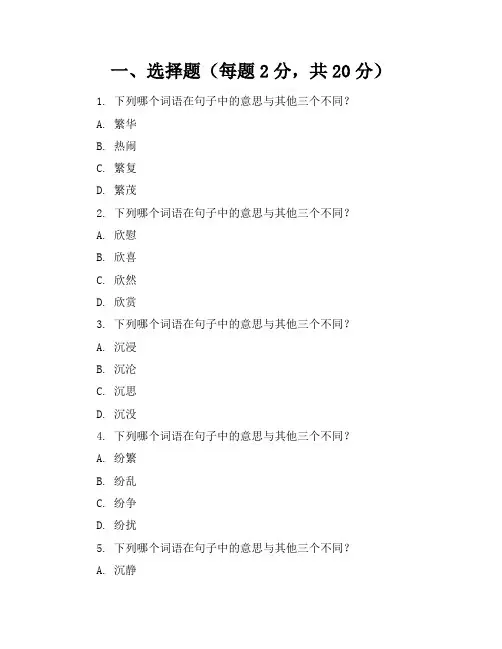 一、选择题（每题 2 分，共 20 分）

1. 下列哪个词语在句子中的意思与其他三个不同？

A. 繁华

B. 热闹

C. 繁复

D. 繁茂

2. 下列哪个词语在句子中的意思与其他三个不同？

A. 欣慰

B. 欣喜

C. 欣然

D. 欣赏

3. 下列哪个词语在句子中的意思与其他三个不同？

A. 沉浸

B. 沉沦

C. 沉思

D. 沉没

4. 下列哪个词语在句子中的意思与其他三个不同？

A. 纷繁

B. 纷乱

C. 纷争

D. 纷扰

5. 下列哪个词语在句子中的意思与其他三个不同？

A. 沉静